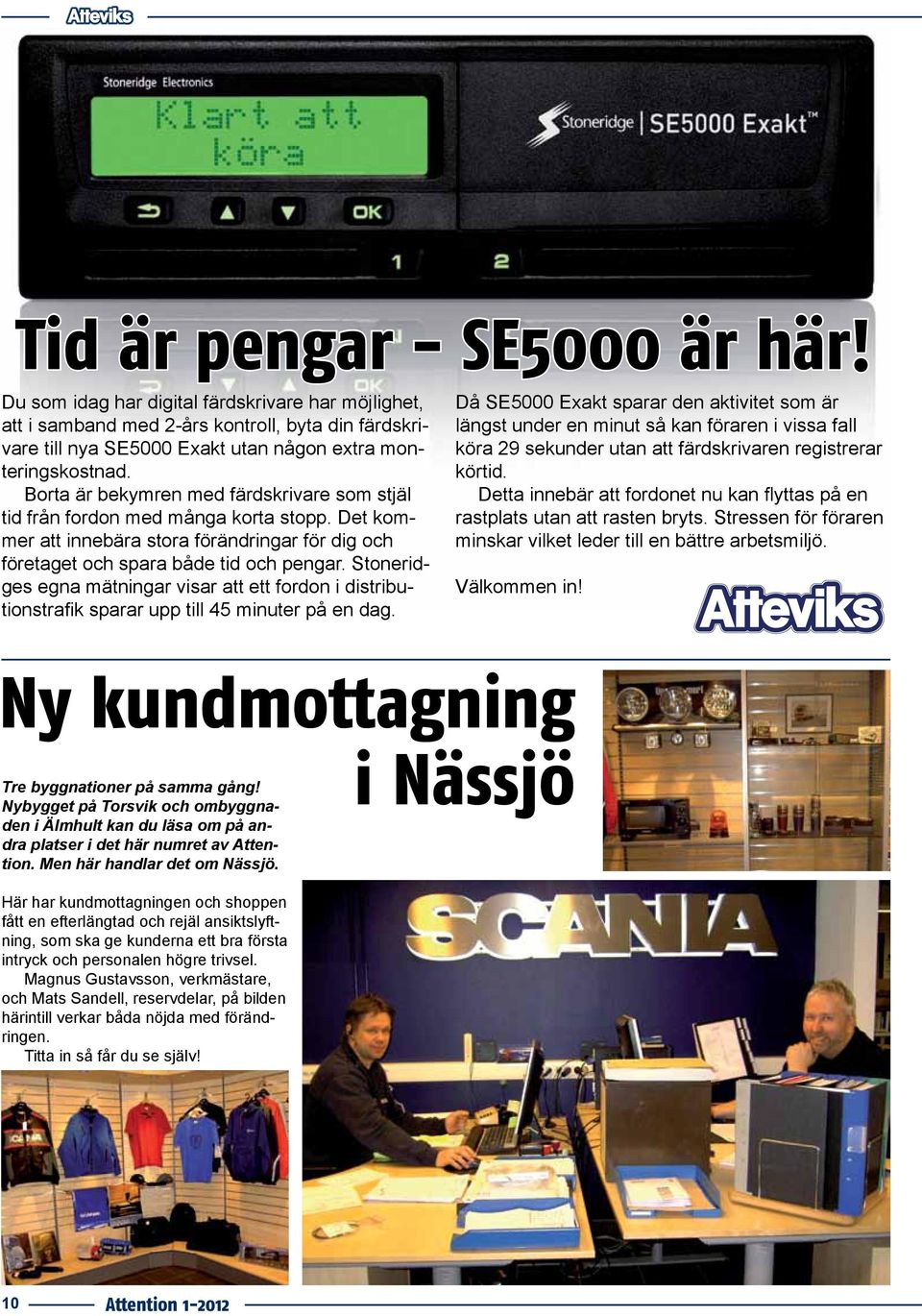 Atteviks

Stoneridge Electronics

Klart att köra

OK

1 2

Stoneridge | SE5000 Exakt™

Tid är pengar – SE5000 är här!

Du som idag har digital färdskrivare har möjlighet, att i samband med 2-års kontroll, byta din färdskrivare till nya SE5000 Exakt utan någon extra monteringskostnad.

Borta är bekymren med färdskrivare som stjäl tid från fordon med många korta stopp. Det kommer att innebära stora förändringar för dig och företaget och spara både tid och pengar. Stoneridges egna mätningar visar att ett fordon i distributionstrafik sparar upp till 45 minuter på en dag.

Då SE5000 Exakt sparar den aktivitet som är längst under en minut så kan föraren i vissa fall köra 29 sekunder utan att färdskrivaren registrerar körtid.

Detta innebär att fordonet nu kan flyttas på en rastplats utan att rasten bryts. Stressen för föraren minskar vilket leder till en bättre arbetsmiljö.

Välkommen in!

Atteviks

Ny kundmottagning i Nässjö

Tre byggnationer på samma gång! Nybygget på Torsvik och ombyggnaden i Älmhult kan du läsa om på andra platser i det här numret av Attention. Men här handlar det om Nässjö.

Här har kundmottagningen och shoppen fått en efterlängtad och rejäl ansiktslyftning, som ska ge kunderna ett bra första intryck och personalen högre trivsel.

Magnus Gustavsson, verkmästare, och Mats Sandell, reservdelar, på bilden härintill verkar båda nöjda med förändringen.

Titta in så får du se själv!

SCANIA

10 Attention 1-2012